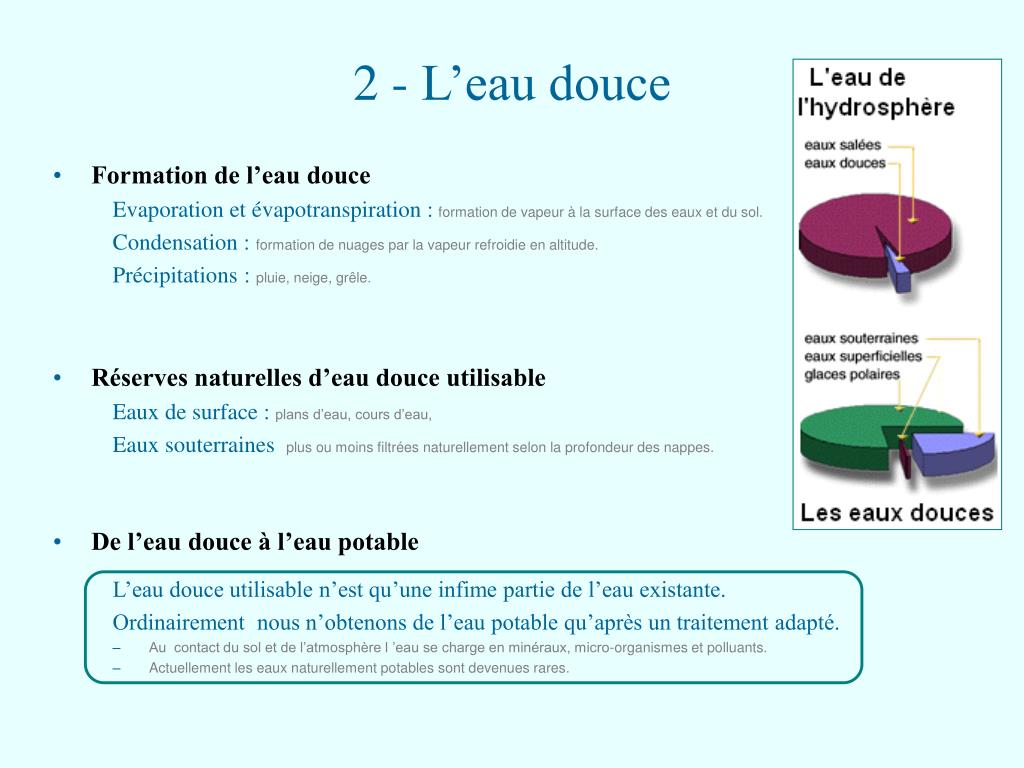 2 - L’eau douce

• Formation de l’eau douce

Evaporation et évapotranspiration : formation de vapeur à la surface des eaux et du sol.

Condensation : formation de nuages par la vapeur refroidie en altitude.

Précipitations : pluie, neige, grêle.

• Réserves naturelles d’eau douce utilisable

Eaux de surface : plans d’eau, cours d’eau,

Eaux souterraines plus ou moins filtrées naturellement selon la profondeur des nappes.

• De l’eau douce à l’eau potable

L’eau douce utilisable n’est qu’une infime partie de l’eau existante.

Ordinairement nous n’obtenons de l’eau potable qu’après un traitement adapté.

– Au contact du sol et de l’atmosphère l ’eau se charge en minéraux, micro-organismes et polluants.

– Actuellement les eaux naturellement potables sont devenues rares.

L'eau de l'hydrosphère

eaux salées
eaux douces

eaux souterraines
eaux superficielles
glaces polaires

Les eaux douces